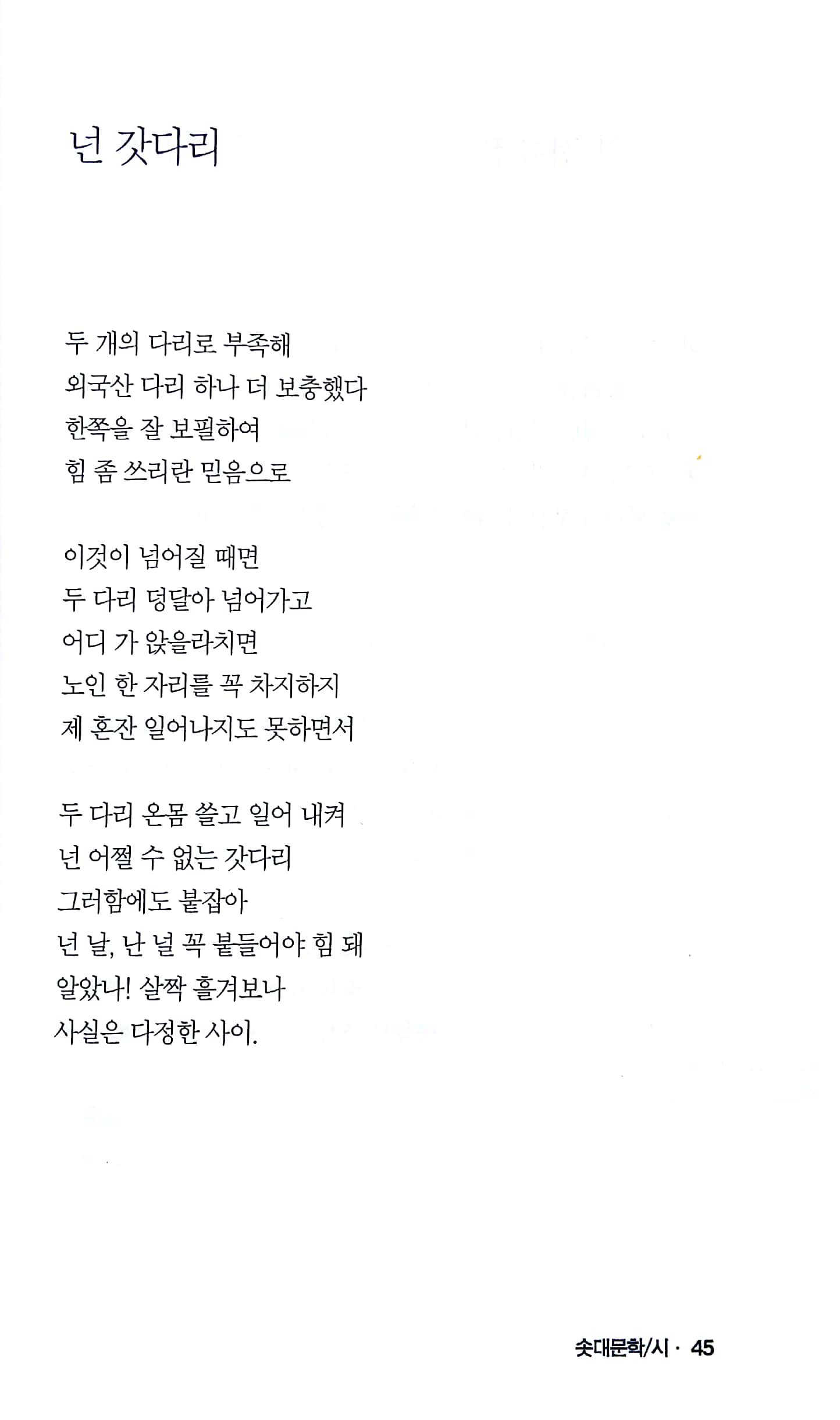 넌 갓다리

두 개의 다리로 부족해
외국산 다리 하나 더 보충했다
한쪽을 잘 보필하여
힘 좀 쓰리란 믿음으로

이것이 넘어질 때면
두 다리 덩달아 넘어가고
어디 가 앉을라치면
노인 한 자리를 꼭 차지하지
제 혼잔 일어나지도 못하면서

두 다리 온몸 쓸고 일어 내켜
넌 어쩔 수 없는 갓다리
그러함에도 붙잡아
넌 날, 난 널 꼭 붙들어야 힘 돼
알았나! 살짝 흘겨보나
사실은 다정한 사이.

솟대문학/시 · 45